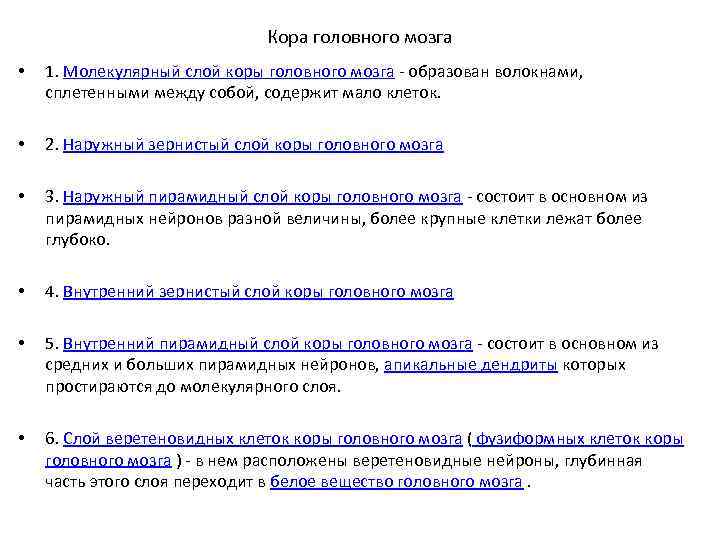 Кора головного мозга

• 1. Молекулярный слой коры головного мозга - образован волокнами, сплетенными между собой, содержит мало клеток.

• 2. Наружный зернистый слой коры головного мозга

• 3. Наружный пирамидный слой коры головного мозга - состоит в основном из пирамидных нейронов разной величины, более крупные клетки лежат более глубоко.

• 4. Внутренний зернистый слой коры головного мозга

• 5. Внутренний пирамидный слой коры головного мозга - состоит в основном из средних и больших пирамидных нейронов, апикальные дендриты которых простираются до молекулярного слоя.

• 6. Слой веретеновидных клеток коры головного мозга ( фузиформных клеток коры головного мозга ) - в нем расположены веретеновидные нейроны, глубинная часть этого слоя переходит в белое вещество головного мозга .